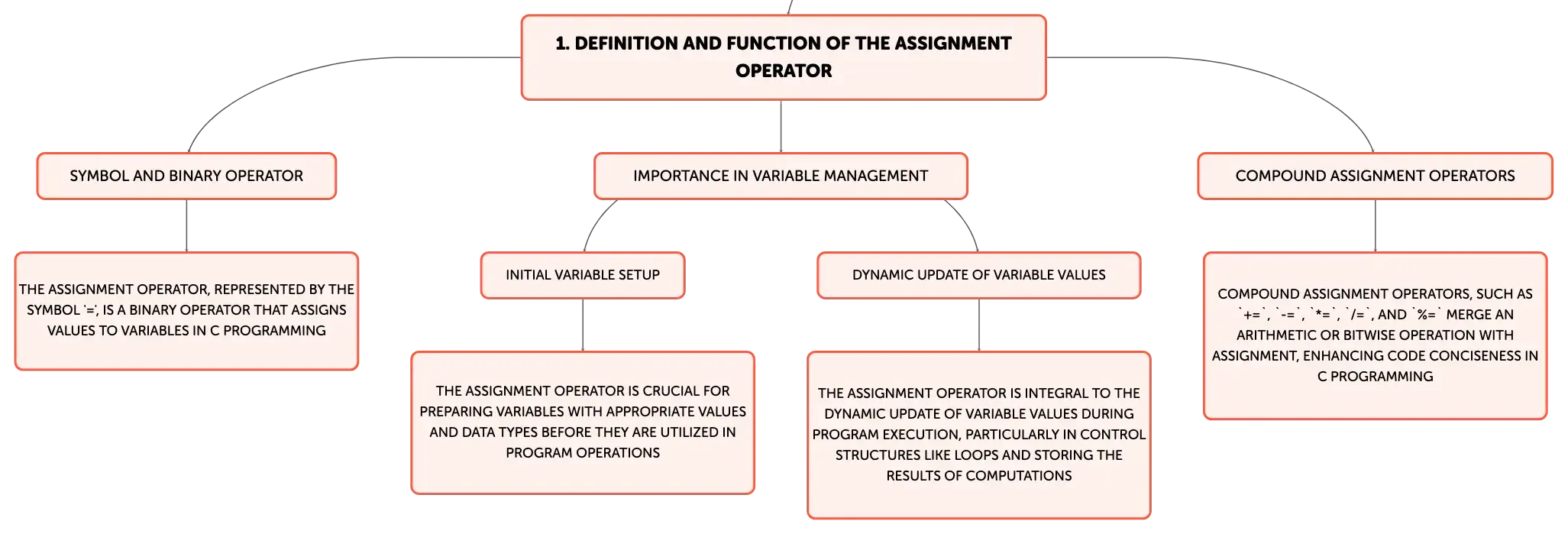 1. DEFINITION AND FUNCTION OF THE ASSIGNMENT OPERATOR

SYMBOL AND BINARY OPERATOR

THE ASSIGNMENT OPERATOR, REPRESENTED BY THE SYMBOL '=', IS A BINARY OPERATOR THAT ASSIGNS VALUES TO VARIABLES IN C PROGRAMMING

IMPORTANCE IN VARIABLE MANAGEMENT

INITIAL VARIABLE SETUP

THE ASSIGNMENT OPERATOR IS CRUCIAL FOR PREPARING VARIABLES WITH APPROPRIATE VALUES AND DATA TYPES BEFORE THEY ARE UTILIZED IN PROGRAM OPERATIONS

DYNAMIC UPDATE OF VARIABLE VALUES

THE ASSIGNMENT OPERATOR IS INTEGRAL TO THE DYNAMIC UPDATE OF VARIABLE VALUES DURING PROGRAM EXECUTION, PARTICULARLY IN CONTROL STRUCTURES LIKE LOOPS AND STORING THE RESULTS OF COMPUTATIONS

COMPOUND ASSIGNMENT OPERATORS

COMPOUND ASSIGNMENT OPERATORS, SUCH AS `+=`, `-=`, `*=`, `/=`, AND `%=` MERGE AN ARITHMETIC OR BITWISE OPERATION WITH ASSIGNMENT, ENHANCING CODE CONCISENESS IN C PROGRAMMING